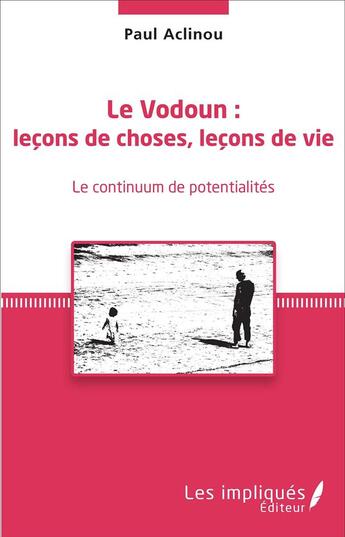 Paul Aclinou

Le Vodoun :
leçons de choses, leçons de vie

Le continuum de potentialités

Les impliqués
Éditeur